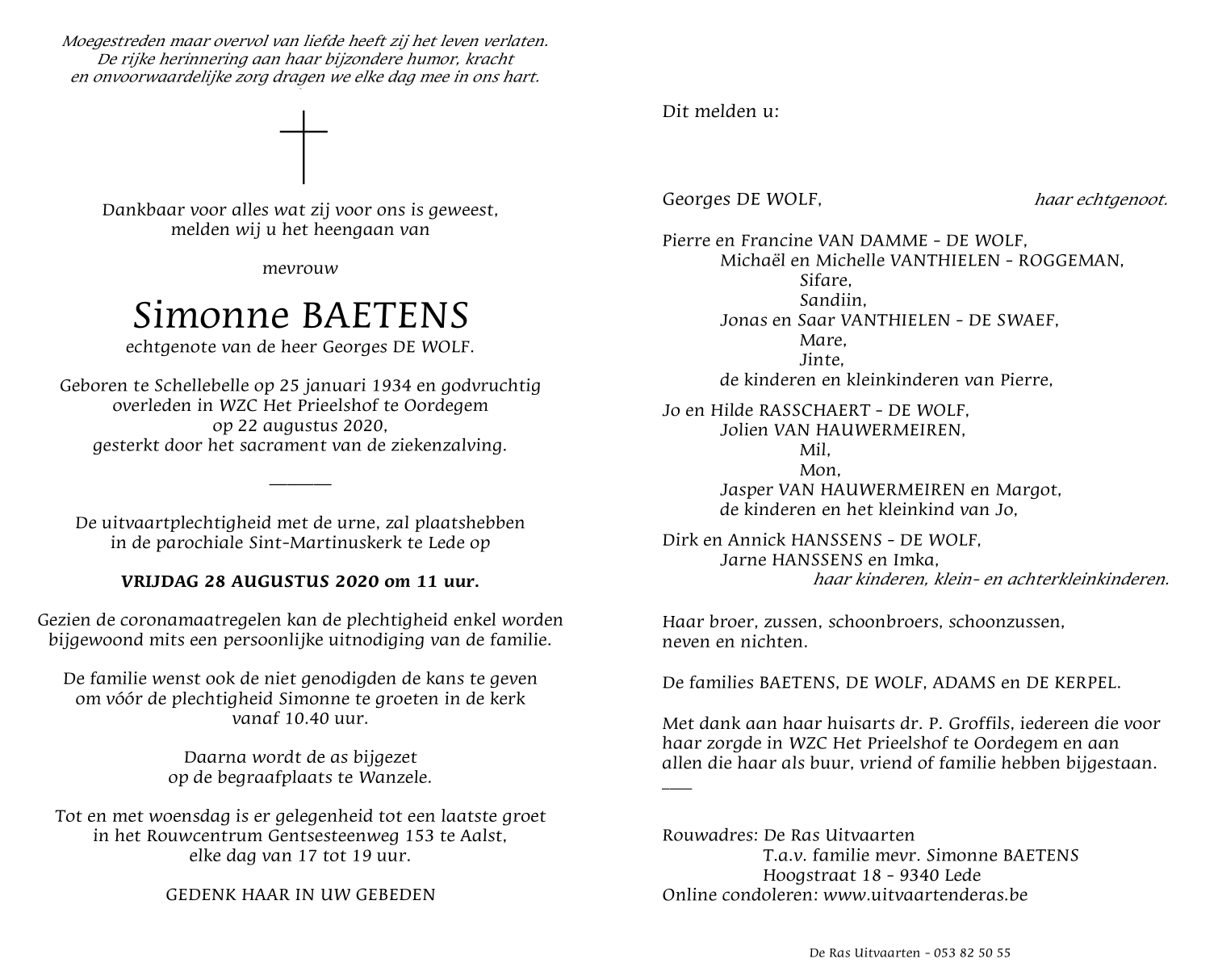 Moegestreden maar overvol van liefde heeft zij het leven verlaten.
De rijke herinnering aan haar bijzondere humor, kracht
en onvoorwaardelijke zorg dragen we elke dag mee in ons hart.

Dankbaar voor alles wat zij voor ons is geweest,
melden wij u het heengaan van

mevrouw

Simonne BAETENS
echtgenote van de heer Georges DE WOLF.

Geboren te Schellebelle op 25 januari 1934 en godvruchtig
overleden in WZC Het Prieelshof te Oordegem
op 22 augustus 2020,
gesterkt door het sacrament van de ziekenzalving.

De uitvaartplechtigheid met de urne, zal plaatshebben
in de parochiale Sint-Martinuskerk te Lede op

VRIJDAG 28 AUGUSTUS 2020 om 11 uur.

Gezien de coronamaatregelen kan de plechtigheid enkel worden
bijgewoond mits een persoonlijke uitnodiging van de familie.

De familie wenst ook de niet genodigden de kans te geven
om vóór de plechtigheid Simonne te groeten in de kerk
vanaf 10.40 uur.

Daarna wordt de as bijgezet
op de begraafplaats te Wanzele.

Tot en met woensdag is er gelegenheid tot een laatste groet
in het Rouwcentrum Gentsesteenweg 153 te Aalst,
elke dag van 17 tot 19 uur.

GEDENK HAAR IN UW GEBEDEN

Dit melden u:

Georges DE WOLF, haar echtgenoot.

Pierre en Francine VAN DAMME - DE WOLF,
Michaël en Michelle VANTHIELEN - ROGGEMAN,
Sifare,
Sandiin,
Jonas en Saar VANTHIELEN - DE SWAEF,
Mare,
Jinte,
de kinderen en kleinkinderen van Pierre,

Jo en Hilde RASSCHAERT - DE WOLF,
Jolien VAN HAUWERMEIREN,
Mil,
Mon,
Jasper VAN HAUWERMEIREN en Margot,
de kinderen en het kleinkind van Jo,

Dirk en Annick HANSSENS - DE WOLF,
Jarne HANSSENS en Imka,
haar kinderen, klein- en achterkleinkinderen.

Haar broer, zussen, schoonbroers, schoonzussen,
neven en nichten.

De families BAETENS, DE WOLF, ADAMS en DE KERPEL.

Met dank aan haar huisarts dr. P. Groffils, iedereen die voor haar zorgde in WZC Het Prieelshof te Oordegem en aan allen die haar als buur, vriend of familie hebben bijgestaan.

Rouwadres: De Ras Uitvaarten
T.a.v. familie mevr. Simonne BAETENS
Hoogstraat 18 - 9340 Lede
Online condoleren: www.uitvaartenderas.be

De Ras Uitvaarten - 053 82 50 55